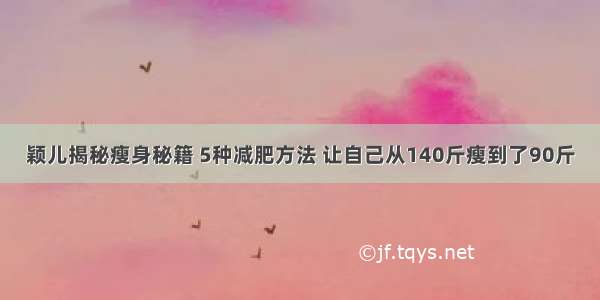 颖儿揭秘瘦身秘籍 5种减肥方法 让自己从140斤瘦到了90斤

©jf.tqys.net